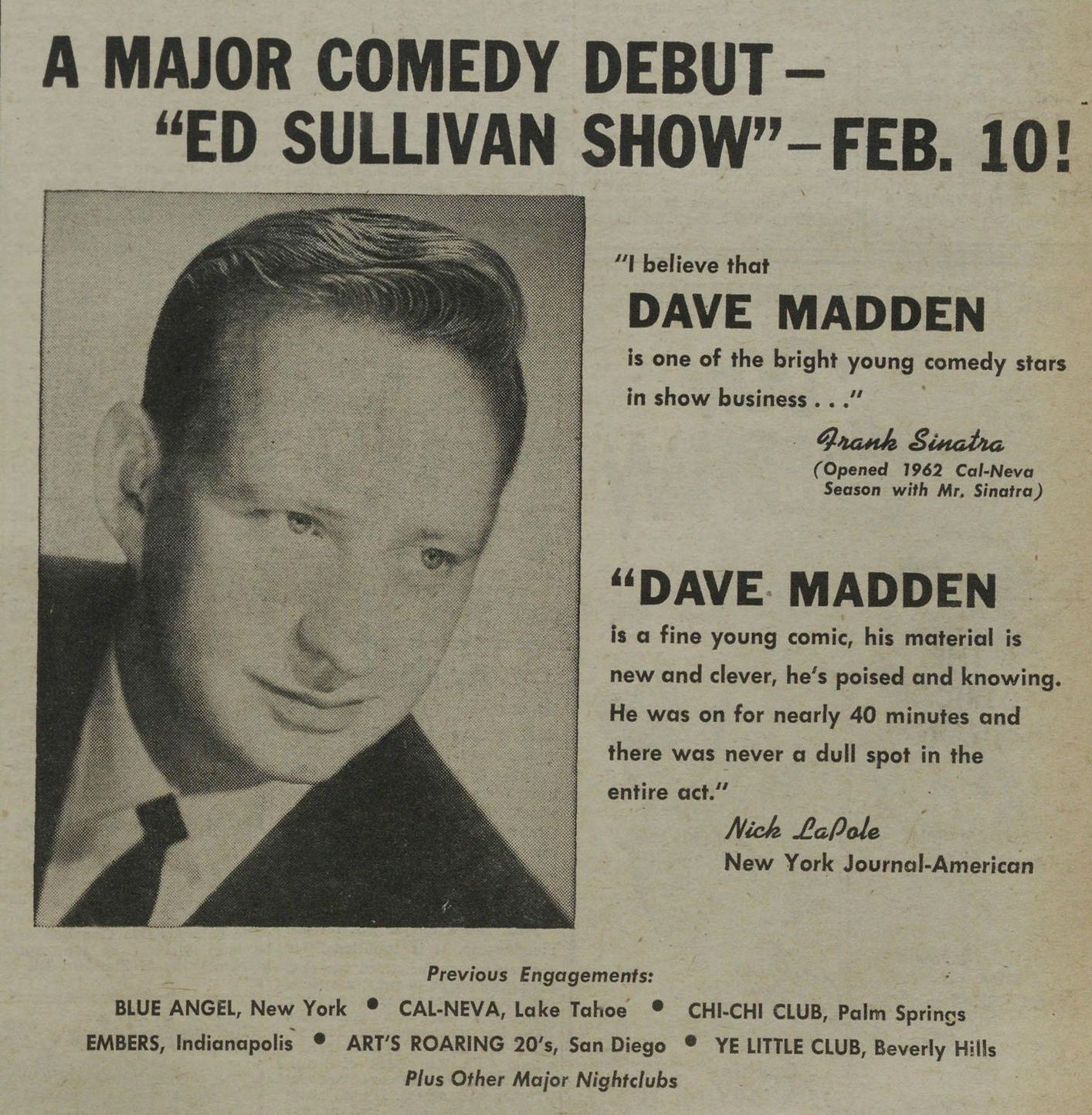 A MAJOR COMEDY DEBUT—
"ED SULLIVAN SHOW"—FEB. 10!

"I believe that
DAVE MADDEN
is one of the bright young comedy stars in show business . . ."

Frank Sinatra
(Opened 1962 Cal-Neva Season with Mr. Sinatra)

"DAVE MADDEN
is a fine young comic, his material is new and clever, he's poised and knowing. He was on for nearly 40 minutes and there was never a dull spot in the entire act."

Nick LaPole
New York Journal-American

Previous Engagements:
BLUE ANGEL, New York • CAL-NEVA, Lake Tahoe • CHI-CHI CLUB, Palm Springs
EMBERS, Indianapolis • ART'S ROARING 20's, San Diego • YE LITTLE CLUB, Beverly Hills
Plus Other Major Nightclubs